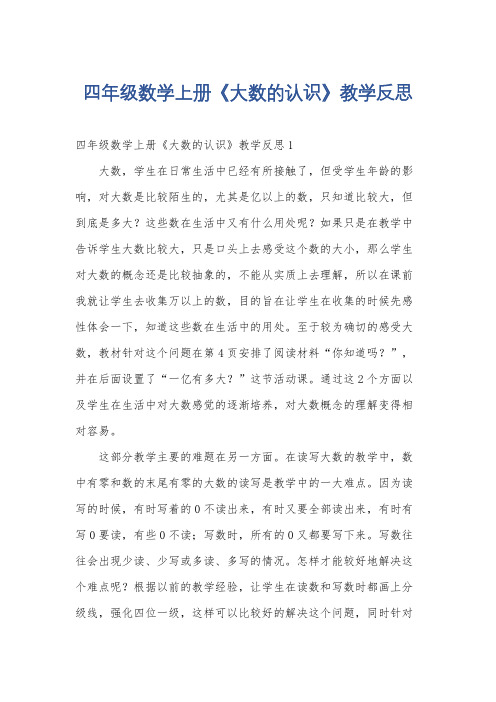 四年级数学上册《大数的认识》教学反思

四年级数学上册《大数的认识》教学反思1

大数，学生在日常生活中已经有所接触了，但受学生年龄的影响，对大数是比较陌生的，尤其是亿以上的数，只知道比较大，但到底是多大？这些数在生活中又有什么用处呢？如果只是在教学中告诉学生大数比较大，只是口头上去感受这个数的大小，那么学生对大数的概念还是比较抽象的，不能从实质上去理解，所以在课前我就让学生去收集万以上的数，目的旨在让学生在收集的时候先感性体会一下，知道这些数在生活中的用处。至于较为确切的感受大数，教材针对这个问题在第4页安排了阅读材料“你知道吗？”，并在后面设置了“一亿有多大？”这节活动课。通过这2个方面以及学生在生活中对大数感觉的逐渐培养，对大数概念的理解变得相对容易。

这部分教学主要的难题在另一方面。在读写大数的教学中，数中有零和数的末尾有零的大数的读写是教学中的一大难点。因为读写的时候，有时写着的0不读出来，有时又要全部读出来，有时有写0要读，有些0不读；写数时，所有的0又都要写下来。写数往往会出现少读、少写或多读、多写的情况。怎样才能较好地解决这个难点呢？根据以前的教学经验，让学生在读数和写数时都画上分级线，强化四位一级，这样可以比较好的解决这个问题，同时针对